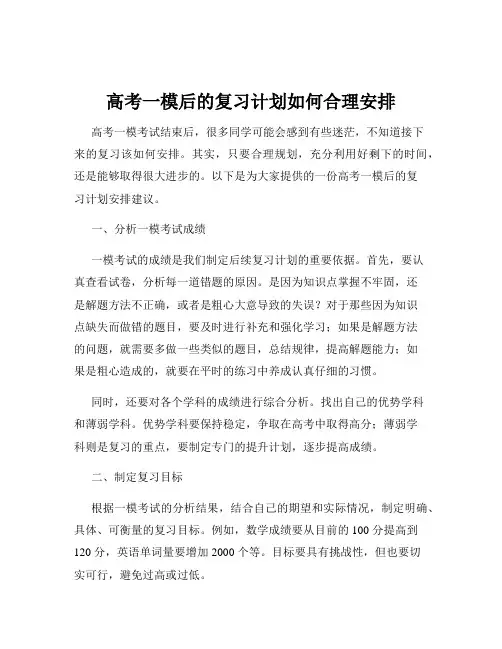 高考一模后的复习计划如何合理安排

高考一模考试结束后，很多同学可能会感到有些迷茫，不知道接下来的复习该如何安排。其实，只要合理规划，充分利用好剩下的时间，还是能够取得很大进步的。以下是为大家提供的一份高考一模后的复习计划安排建议。

一、分析一模考试成绩

一模考试的成绩是我们制定后续复习计划的重要依据。首先，要认真查看试卷，分析每一道错题的原因。是因为知识点掌握不牢固，还是解题方法不正确，或者是粗心大意导致的失误？对于那些因为知识点缺失而做错的题目，要及时进行补充和强化学习；如果是解题方法的问题，就需要多做一些类似的题目，总结规律，提高解题能力；如果是粗心造成的，就要在平时的练习中养成认真仔细的习惯。

同时，还要对各个学科的成绩进行综合分析。找出自己的优势学科和薄弱学科。优势学科要保持稳定，争取在高考中取得高分；薄弱学科则是复习的重点，要制定专门的提升计划，逐步提高成绩。

二、制定复习目标

根据一模考试的分析结果，结合自己的期望和实际情况，制定明确、具体、可衡量的复习目标。例如，数学成绩要从目前的 100 分提高到 120 分，英语单词量要增加 2000 个等。目标要具有挑战性，但也要切实可行，避免过高或过低。